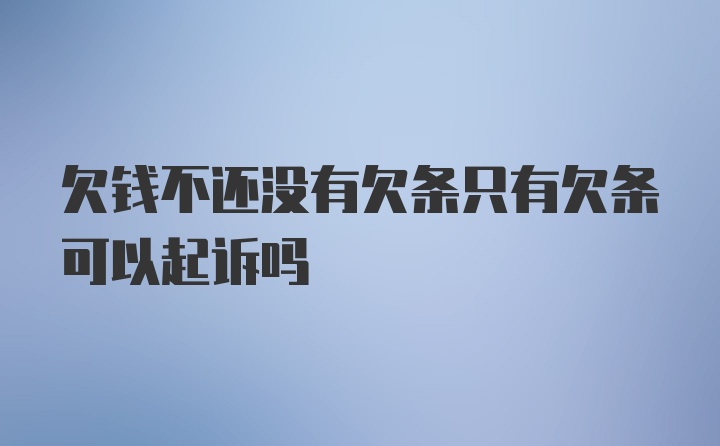 欠钱不还没有欠条只有欠条可以起诉吗